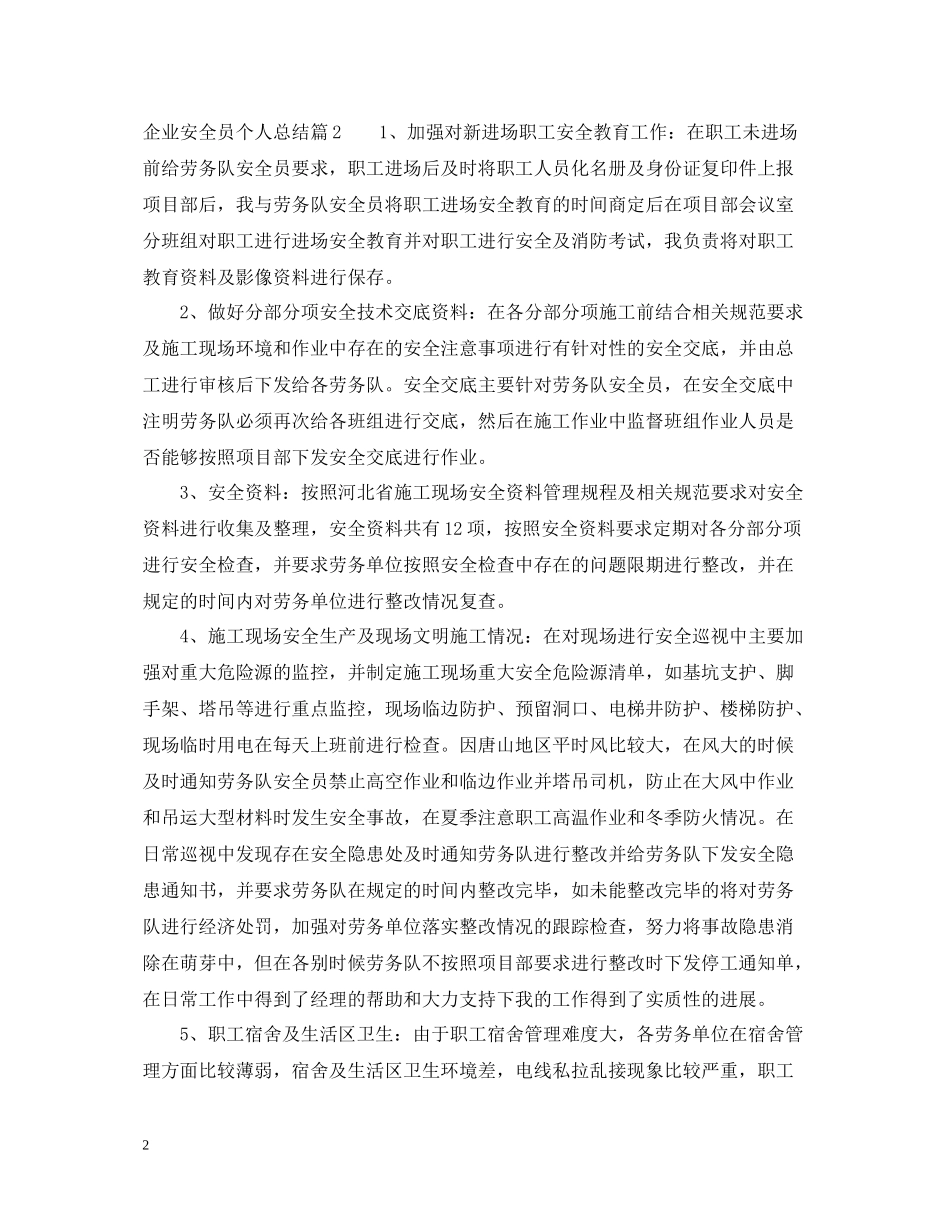 企业安全员个人总结篇2　　1、加强对新进场职工安全教育工作：在职工未进场前给劳务队安全员要求，职工进场后及时将职工人员化名册及身份证复印件上报项目部后，我与劳务队安全员将职工进场安全教育的时间商定后在项目部会议室分班组对职工进行进场安全教育并对职工进行安全及消防考试，我负责将对职工教育资料及影像资料进行保存。

2、做好分部分项安全技术交底资料：在各分部分项施工前结合相关规范要求及施工现场环境和作业中存在的安全注意事项进行有针对性的安全交底，并由总工进行审核后下发给各劳务队。安全交底主要针对劳务队安全员，在安全交底中注明劳务队必须再次给各班组进行交底，然后在施工作业中监督班组作业人员是否能够按照项目部下发安全交底进行作业。

3、安全资料：按照河北省施工现场安全资料管理规程及相关规范要求对安全资料进行收集及整理，安全资料共有12项，按照安全资料要求定期对各分部分项进行安全检查，并要求劳务单位按照安全检查中存在的问题限期进行整改，并在规定的时间内对劳务单位进行整改情况复查。

4、施工现场安全生产及现场文明施工情况：在对现场进行安全巡视中主要加强对重大危险源的监控，并制定施工现场重大安全危险源清单，如基坑支护、脚手架、塔吊等进行重点监控，现场临边防护、预留洞口、电梯井防护、楼梯防护、现场临时用电在每天上班前进行检查。因唐山地区平时风比较大，在风大的时候及时通知劳务队安全员禁止高空作业和临边作业并塔吊司机，防止在大风中作业和吊运大型材料时发生安全事故，在夏季注意职工高温作业和冬季防火情况。在日常巡视中发现存在安全隐患处及时通知劳务队进行整改并给劳务队下发安全隐患通知书，并要求劳务队在规定的时间内整改完毕，如未能整改完毕的将对劳务队进行经济处罚，加强对劳务单位落实整改情况的跟踪检查，努力将事故隐患消除在萌芽中，但在各别时候劳务队不按照项目部要求进行整改时下发停工通知单，在日常工作中得到了经理的帮助和大力支持下我的工作得到了实质性的进展。

5、职工宿舍及生活区卫生：由于职工宿舍管理难度大，各劳务单位在宿舍管理方面比较薄弱，宿舍及生活区卫生环境差，电线私拉乱接现象比较严重，职工

2